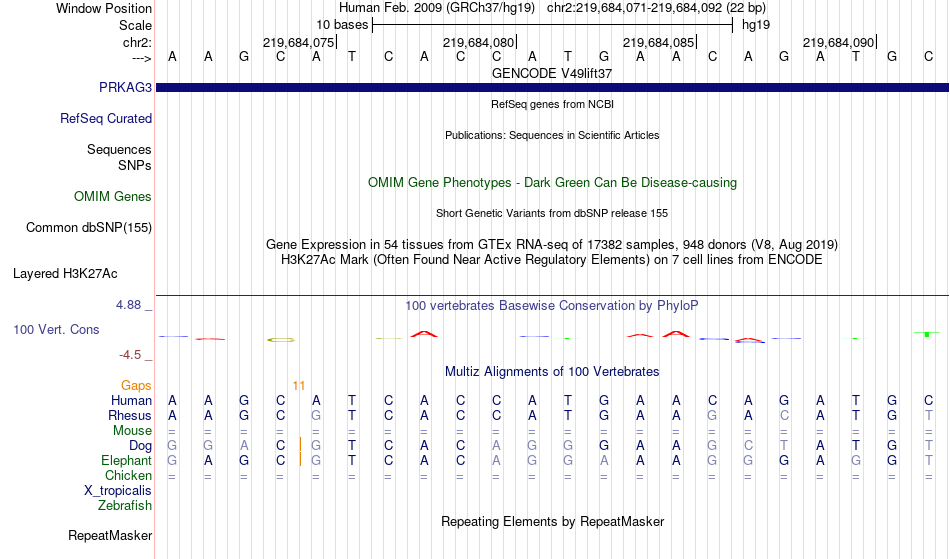 Window Position Human Feb. 2009 (GRCh37/hg19) chr2:219,684,071-219,684,092 (22 bp)
Scale 10 bases hg19
chr2: 219,684,075 219,684,080 219,684,085 219,684,090
---> A A G C A T C A C C A T G A A C A G A T G C
GENCODE V49lift37
PRKAG3
RefSeq genes from NCBI
RefSeq Curated
Publications: Sequences in Scientific Articles
Sequences
SNPs
OMIM Gene Phenotypes - Dark Green Can Be Disease-causing
OMIM Genes
Short Genetic Variants from dbSNP release 155
Common dbSNP(155)
Gene Expression in 54 tissues from GTEx RNA-seq of 17382 samples, 948 donors (V8, Aug 2019)
H3K27Ac Mark (Often Found Near Active Regulatory Elements) on 7 cell lines from ENCODE
Layered H3K27Ac
4.88 _
100 vertebrates Basewise Conservation by PhyloP
100 Vert. Cons
-4.5 _
Multiz Alignments of 100 Vertebrates
Gaps 11
Human A A G C A T C A C C A T G A A C A G A T G C
Rhesus A A G C G T C A C C A T G A A G A C A T G T
Mouse = = = = = = = = = = = = = = = = = = = = = =
Dog G G A C G T C A C A G G G A A G C T A T G T
Elephant G A G C G T C A C A G G A A A G G G A G G T
Chicken = = = = = = = = = = = = = = = = = = = = = =
X_tropicalis
Zebrafish
Repeating Elements by RepeatMasker
RepeatMasker